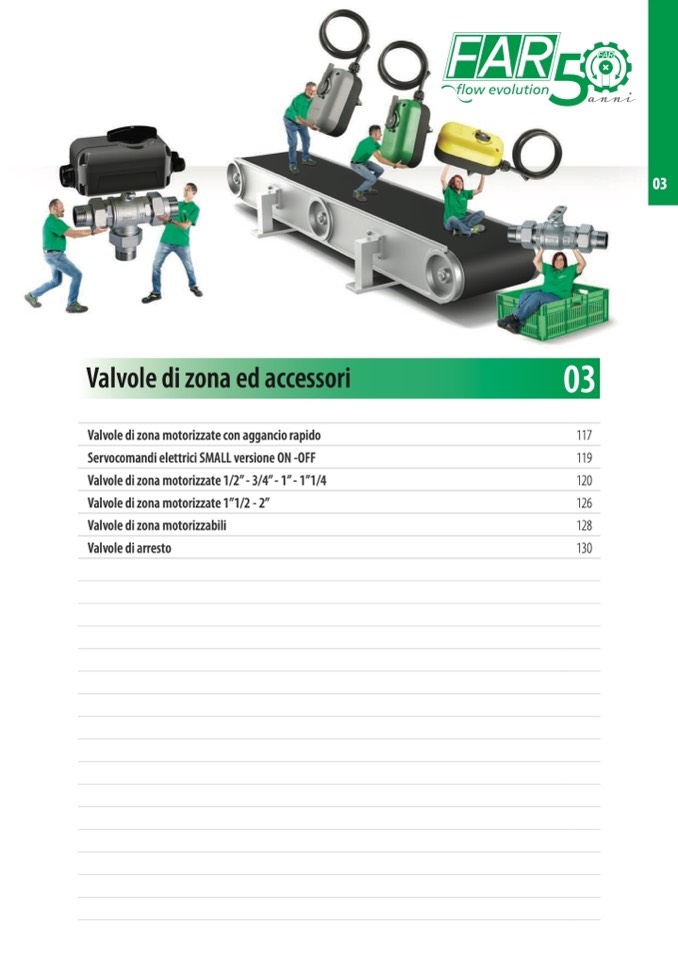 FAR flow evolution 50 anni FAR

03

Valvole di zona ed accessori 03

| | |
|---|---|
| Valvole di zona motorizzate con aggancio rapido | 117 |
| Servocomandi elettrici SMALL versione ON -OFF | 119 |
| Valvole di zona motorizzate 1/2" - 3/4" - 1" - 1"1/4 | 120 |
| Valvole di zona motorizzate 1"1/2 - 2" | 126 |
| Valvole di zona motorizzabili | 128 |
| Valvole di arresto | 130 |